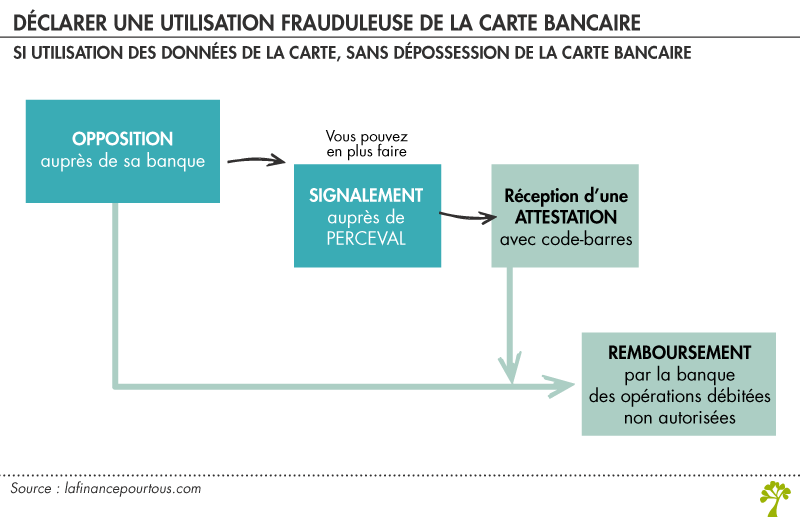 DÉCLARER UNE UTILISATION FRAUDULEUSE DE LA CARTE BANCAIRE

SI UTILISATION DES DONNÉES DE LA CARTE, SANS DÉPOSSESSION DE LA CARTE BANCAIRE

OPPOSITION
auprès de sa banque

Vous pouvez en plus faire

SIGNALEMENT
auprès de PERCEVAL

Réception d'une ATTESTATION
avec code-barres

REMBOURSEMENT
par la banque des opérations débitées non autorisées

Source : lafinancepourtous.com